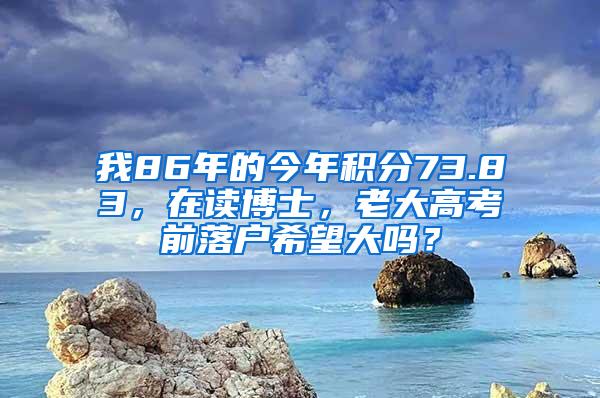 我86年的今年积分73.83，在读博士，老大高考前落户希望大吗？